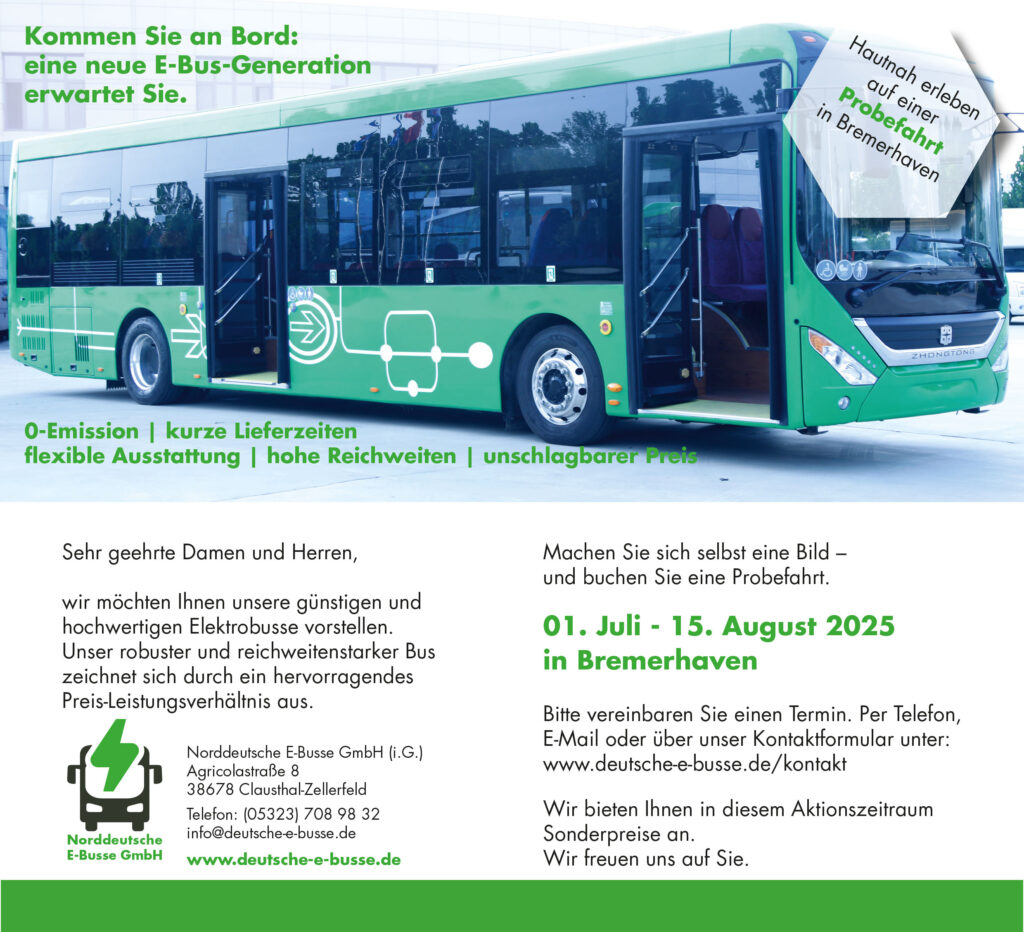 Kommen Sie an Bord:
eine neue E-Bus-Generation
erwartet Sie.

Hautnah erleben
auf einer
Probefahrt
in Bremerhaven

ZHONGTONG

0-Emission | kurze Lieferzeiten
flexible Ausstattung | hohe Reichweiten | unschlagbarer Preis

Sehr geehrte Damen und Herren,

wir möchten Ihnen unsere günstigen und hochwertigen Elektrobusse vorstellen. Unser robuster und reichweitenstarker Bus zeichnet sich durch ein hervorragendes Preis-Leistungsverhältnis aus.

Norddeutsche
E-Busse GmbH

Norddeutsche E-Busse GmbH (i.G.)
Agricolastraße 8
38678 Clausthal-Zellerfeld
Telefon: (05323) 708 98 32
info@deutsche-e-busse.de
www.deutsche-e-busse.de

Machen Sie sich selbst eine Bild –
und buchen Sie eine Probefahrt.

01. Juli - 15. August 2025
in Bremerhaven

Bitte vereinbaren Sie einen Termin. Per Telefon, E-Mail oder über unser Kontaktformular unter:
www.deutsche-e-busse.de/kontakt

Wir bieten Ihnen in diesem Aktionszeitraum Sonderpreise an.
Wir freuen uns auf Sie.